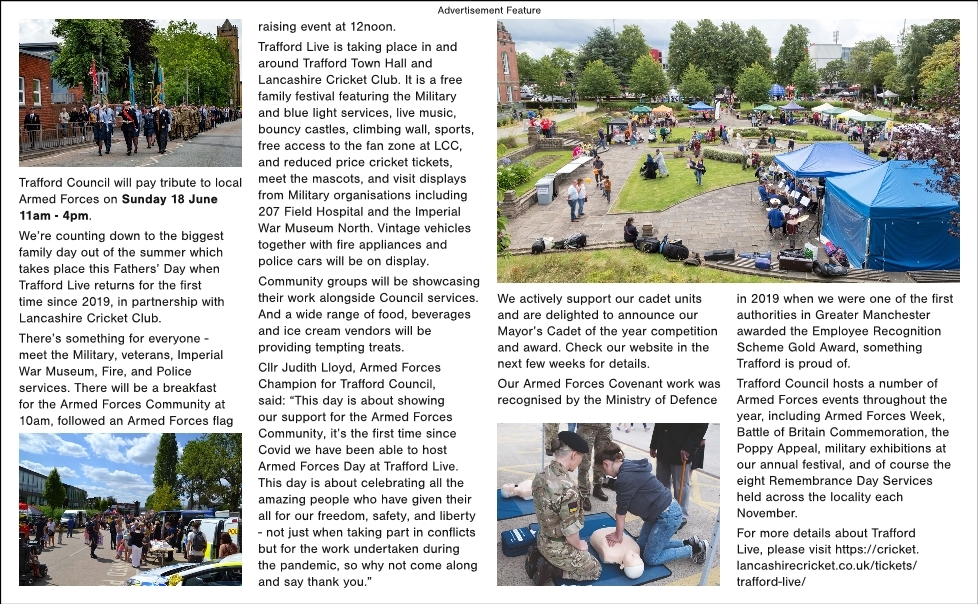 Advertisement Feature

Trafford Council will pay tribute to local Armed Forces on **Sunday 18 June 11am - 4pm**.

We're counting down to the biggest family day out of the summer which takes place this Fathers' Day when Trafford Live returns for the first time since 2019, in partnership with Lancashire Cricket Club.

There's something for everyone - meet the Military, veterans, Imperial War Museum, Fire, and Police services. There will be a breakfast for the Armed Forces Community at 10am, followed an Armed Forces flag raising event at 12noon.

Trafford Live is taking place in and around Trafford Town Hall and Lancashire Cricket Club. It is a free family festival featuring the Military and blue light services, live music, bouncy castles, climbing wall, sports, free access to the fan zone at LCC, and reduced price cricket tickets, meet the mascots, and visit displays from Military organisations including 207 Field Hospital and the Imperial War Museum North. Vintage vehicles together with fire appliances and police cars will be on display.

Community groups will be showcasing their work alongside Council services. And a wide range of food, beverages and ice cream vendors will be providing tempting treats.

Cllr Judith Lloyd, Armed Forces Champion for Trafford Council, said: "This day is about showing our support for the Armed Forces Community, it's the first time since Covid we have been able to host Armed Forces Day at Trafford Live. This day is about celebrating all the amazing people who have given their all for our freedom, safety, and liberty - not just when taking part in conflicts but for the work undertaken during the pandemic, so why not come along and say thank you."

We actively support our cadet units and are delighted to announce our Mayor's Cadet of the year competition and award. Check our website in the next few weeks for details.

Our Armed Forces Covenant work was recognised by the Ministry of Defence in 2019 when we were one of the first authorities in Greater Manchester awarded the Employee Recognition Scheme Gold Award, something Trafford is proud of.

Trafford Council hosts a number of Armed Forces events throughout the year, including Armed Forces Week, Battle of Britain Commemoration, the Poppy Appeal, military exhibitions at our annual festival, and of course the eight Remembrance Day Services held across the locality each November.

For more details about Trafford Live, please visit https://cricket.lancashirecricket.co.uk/tickets/trafford-live/